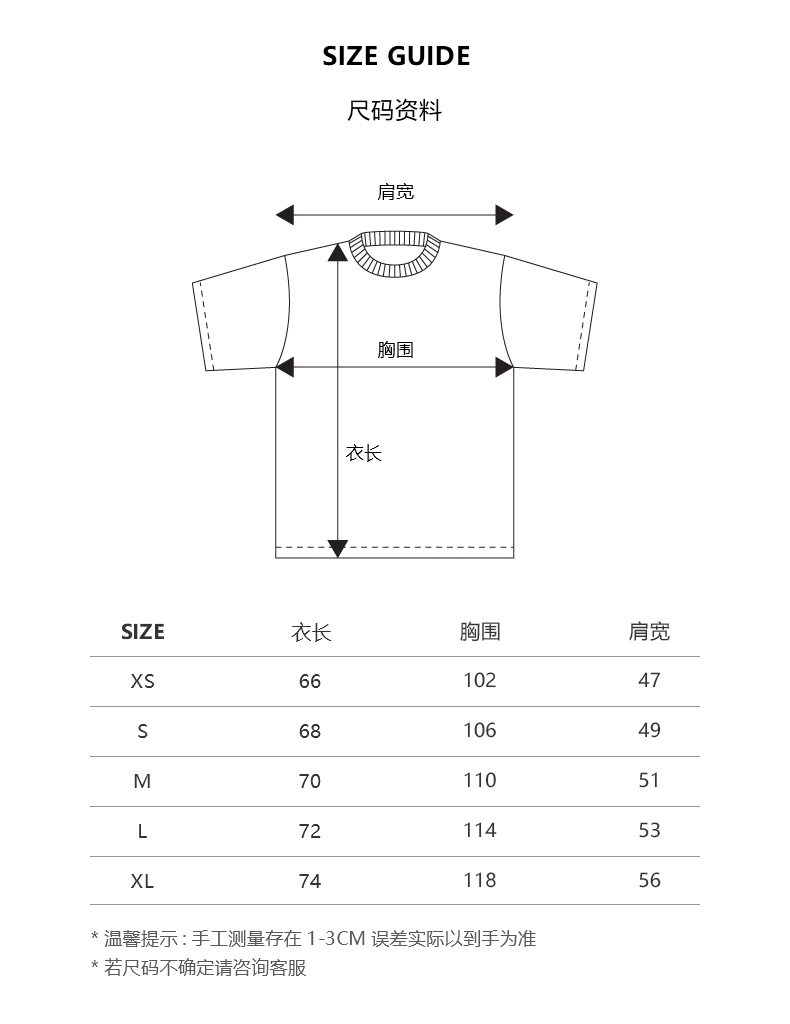 SIZE GUIDE

尺码资料

肩宽

胸围

衣长

| SIZE | 衣长 | 胸围 | 肩宽 |
|---|---|---|---|
| XS | 66 | 102 | 47 |
| S | 68 | 106 | 49 |
| M | 70 | 110 | 51 |
| L | 72 | 114 | 53 |
| XL | 74 | 118 | 56 |

* 温馨提示 : 手工测量存在 1-3CM 误差实际以到手为准
* 若尺码不确定请咨询客服